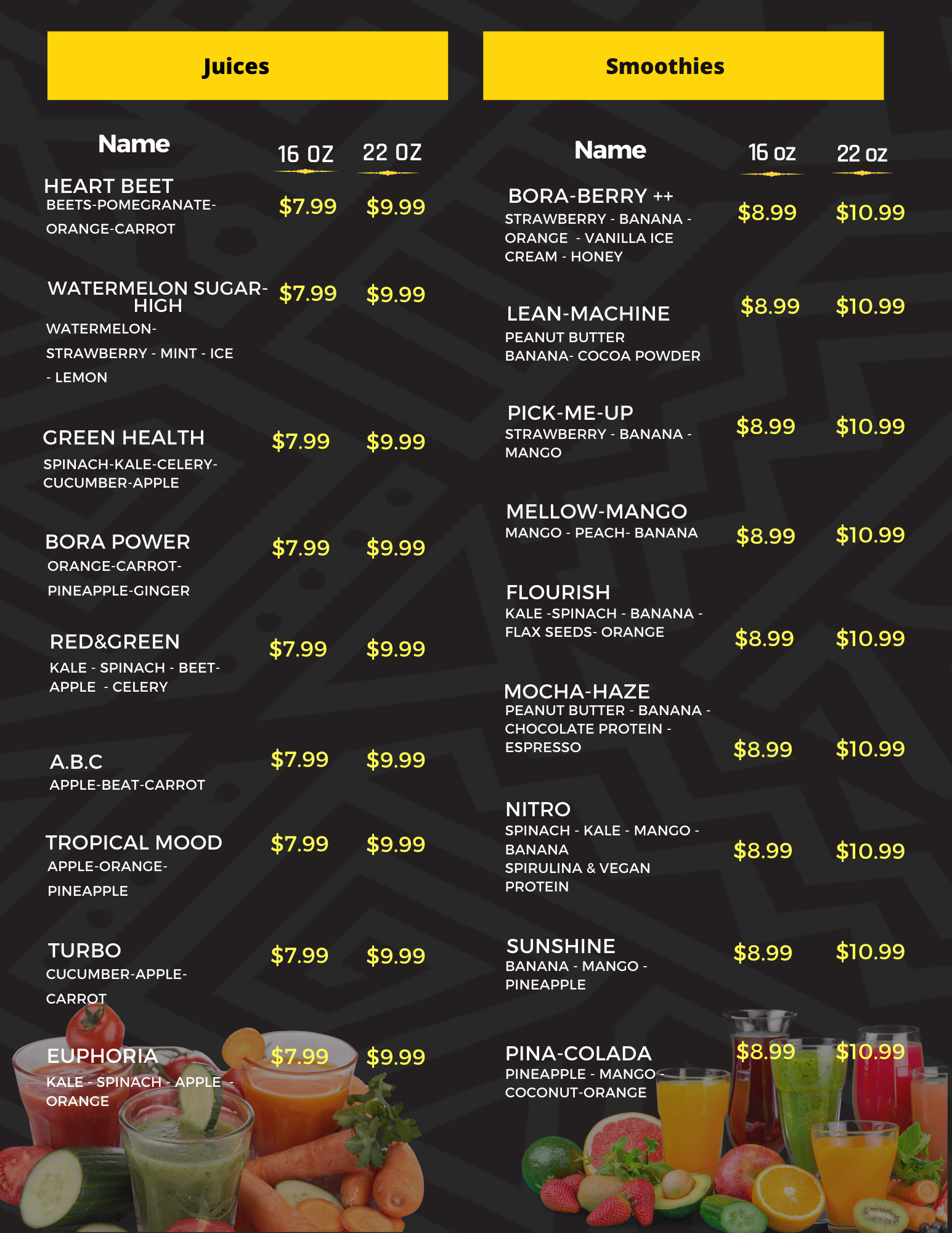 Juices

Name
16 OZ
22 OZ

HEART BEET
BEETS-POMEGRANATE-ORANGE-CARROT
$7.99
$9.99

WATERMELON SUGAR-HIGH
WATERMELON-STRAWBERRY - MINT - ICE - LEMON
$7.99
$9.99

GREEN HEALTH
SPINACH-KALE-CELERY-CUCUMBER-APPLE
$7.99
$9.99

BORA POWER
ORANGE-CARROT-PINEAPPLE-GINGER
$7.99
$9.99

RED&GREEN
KALE - SPINACH - BEET-APPLE - CELERY
$7.99
$9.99

A.B.C
APPLE-BEAT-CARROT
$7.99
$9.99

TROPICAL MOOD
APPLE-ORANGE-PINEAPPLE
$7.99
$9.99

TURBO
CUCUMBER-APPLE-CARROT
$7.99
$9.99

EUPHORIA
KALE - SPINACH - APPLE - ORANGE
$7.99
$9.99

Smoothies

Name
16 oz
22 oz

BORA-BERRY ++
STRAWBERRY - BANANA - ORANGE - VANILLA ICE CREAM - HONEY
$8.99
$10.99

LEAN-MACHINE
PEANUT BUTTER BANANA- COCOA POWDER
$8.99
$10.99

PICK-ME-UP
STRAWBERRY - BANANA - MANGO
$8.99
$10.99

MELLOW-MANGO
MANGO - PEACH- BANANA
$8.99
$10.99

FLOURISH
KALE -SPINACH - BANANA - FLAX SEEDS- ORANGE
$8.99
$10.99

MOCHA-HAZE
PEANUT BUTTER - BANANA - CHOCOLATE PROTEIN - ESPRESSO
$8.99
$10.99

NITRO
SPINACH - KALE - MANGO - BANANA
SPIRULINA & VEGAN PROTEIN
$8.99
$10.99

SUNSHINE
BANANA - MANGO - PINEAPPLE
$8.99
$10.99

PINA-COLADA
PINEAPPLE - MANGO - COCONUT-ORANGE
$8.99
$10.99